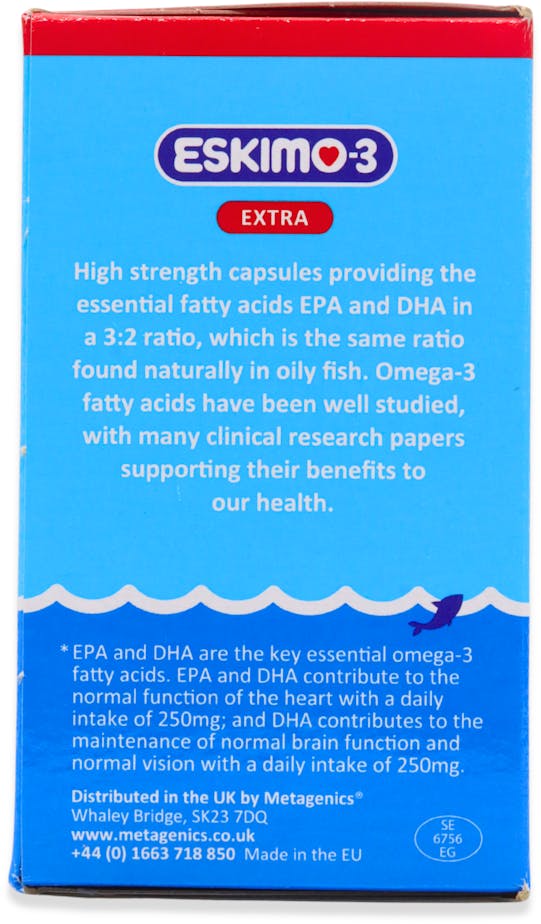 ESKIMO-3

EXTRA

High strength capsules providing the essential fatty acids EPA and DHA in a 3:2 ratio, which is the same ratio found naturally in oily fish. Omega-3 fatty acids have been well studied, with many clinical research papers supporting their benefits to our health.

* EPA and DHA are the key essential omega-3 fatty acids. EPA and DHA contribute to the normal function of the heart with a daily intake of 250mg; and DHA contributes to the maintenance of normal brain function and normal vision with a daily intake of 250mg.

Distributed in the UK by Metagenics®
Whaley Bridge, SK23 7DQ
www.metagenics.co.uk
+44 (0) 1663 718 850 Made in the EU

SE
6756
EG